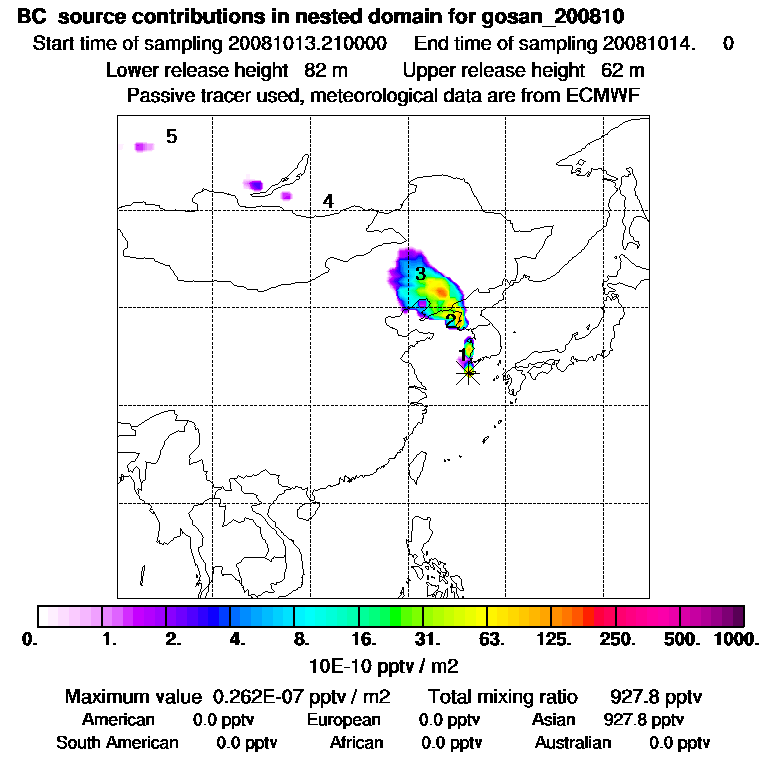 BC source contributions in nested domain for gosan_200810
Start time of sampling 20081013.210000 End time of sampling 20081014. 0
Lower release height 82 m Upper release height 62 m
Passive tracer used, meteorological data are from ECMWF

5
4
3
2
1

0. 1. 2. 4. 8. 16. 31. 63. 125. 250. 500. 1000.
10E-10 pptv / m2

Maximum value 0.262E-07 pptv / m2 Total mixing ratio 927.8 pptv
American 0.0 pptv European 0.0 pptv Asian 927.8 pptv
South American 0.0 pptv African 0.0 pptv Australian 0.0 pptv